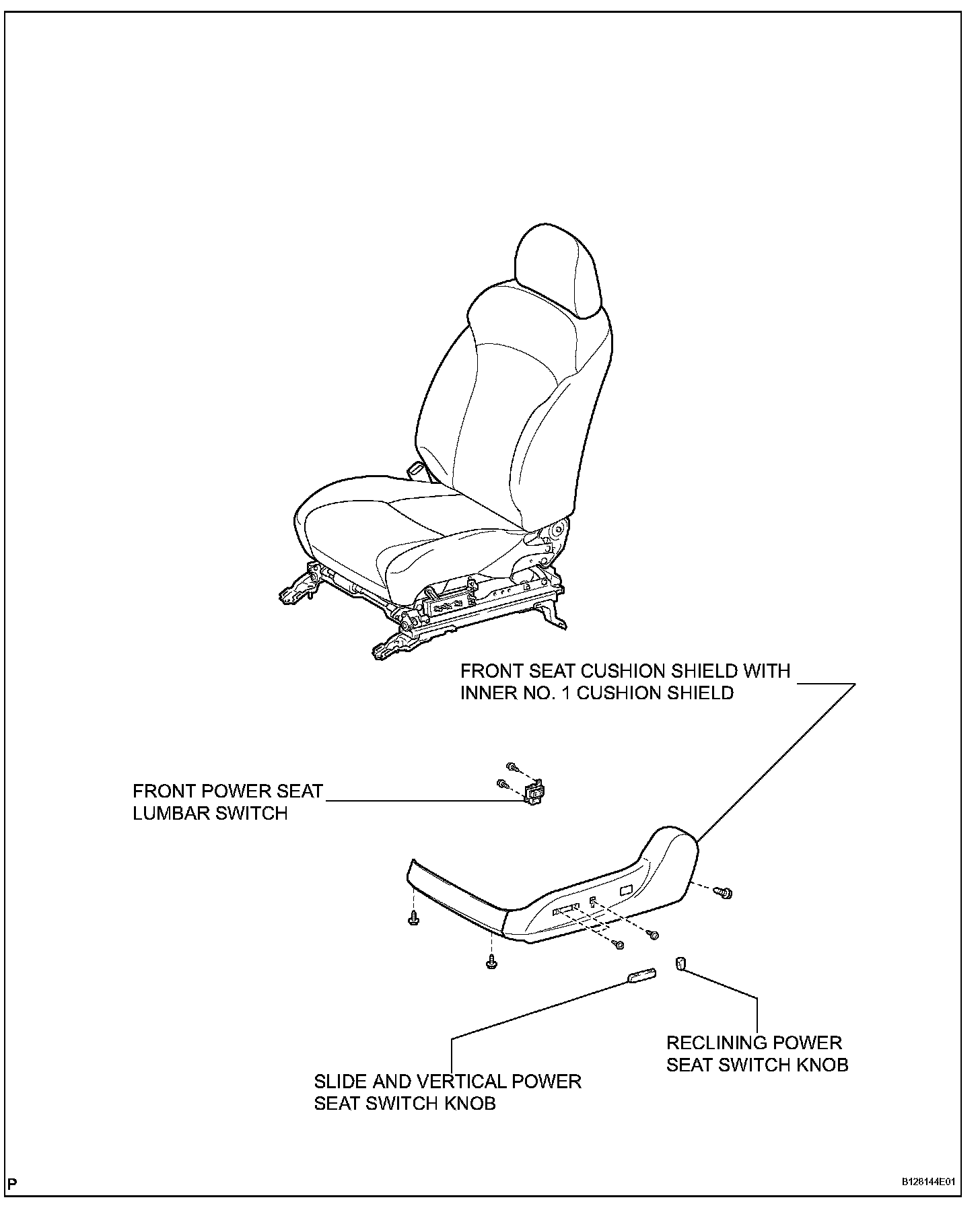 FRONT SEAT CUSHION SHIELD WITH INNER NO. 1 CUSHION SHIELD

FRONT POWER SEAT LUMBAR SWITCH

RECLINING POWER SEAT SWITCH KNOB

SLIDE AND VERTICAL POWER SEAT SWITCH KNOB

P

B128144E01